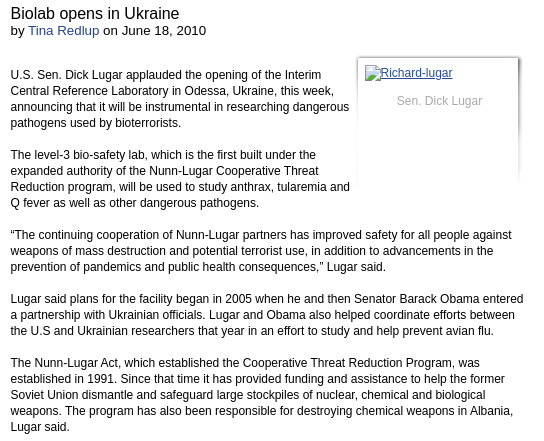 Biolab opens in Ukraine
by Tina Redlup on June 18, 2010

Richard-lugar

Sen. Dick Lugar

U.S. Sen. Dick Lugar applauded the opening of the Interim Central Reference Laboratory in Odessa, Ukraine, this week, announcing that it will be instrumental in researching dangerous pathogens used by bioterrorists.

The level-3 bio-safety lab, which is the first built under the expanded authority of the Nunn-Lugar Cooperative Threat Reduction program, will be used to study anthrax, tularemia and Q fever as well as other dangerous pathogens.

“The continuing cooperation of Nunn-Lugar partners has improved safety for all people against weapons of mass destruction and potential terrorist use, in addition to advancements in the prevention of pandemics and public health consequences,” Lugar said.

Lugar said plans for the facility began in 2005 when he and then Senator Barack Obama entered a partnership with Ukrainian officials. Lugar and Obama also helped coordinate efforts between the U.S and Ukrainian researchers that year in an effort to study and help prevent avian flu.

The Nunn-Lugar Act, which established the Cooperative Threat Reduction Program, was established in 1991. Since that time it has provided funding and assistance to help the former Soviet Union dismantle and safeguard large stockpiles of nuclear, chemical and biological weapons. The program has also been responsible for destroying chemical weapons in Albania, Lugar said.